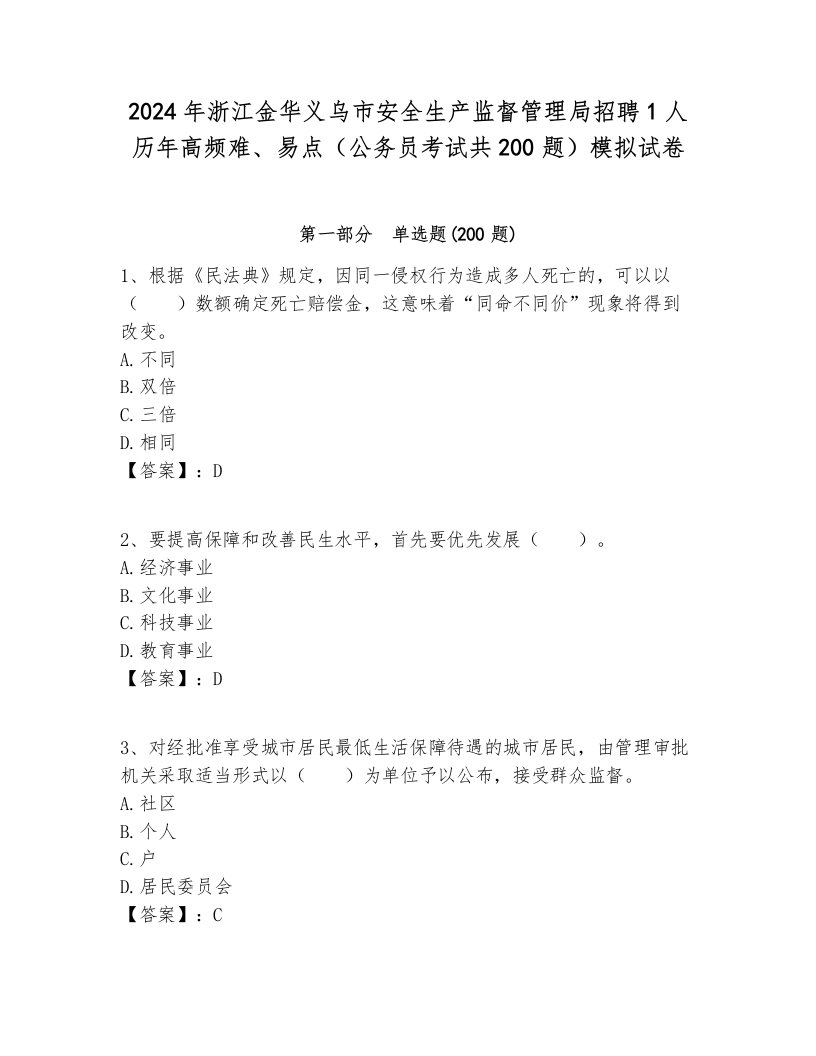 2024年浙江金华义乌市安全生产监督管理局招聘1人历年高频难、易点（公务员考试共200题）模拟试卷

第一部分　单选题(200题)

1、根据《民法典》规定，因同一侵权行为造成多人死亡的，可以以（　　）数额确定死亡赔偿金，这意味着“同命不同价”现象将得到改变。
A.不同
B.双倍
C.三倍
D.相同
【答案】：D

2、要提高保障和改善民生水平，首先要优先发展（　　）。
A.经济事业
B.文化事业
C.科技事业
D.教育事业
【答案】：D

3、对经批准享受城市居民最低生活保障待遇的城市居民，由管理审批机关采取适当形式以（　　）为单位予以公布，接受群众监督。
A.社区
B.个人
C.户
D.居民委员会
【答案】：C